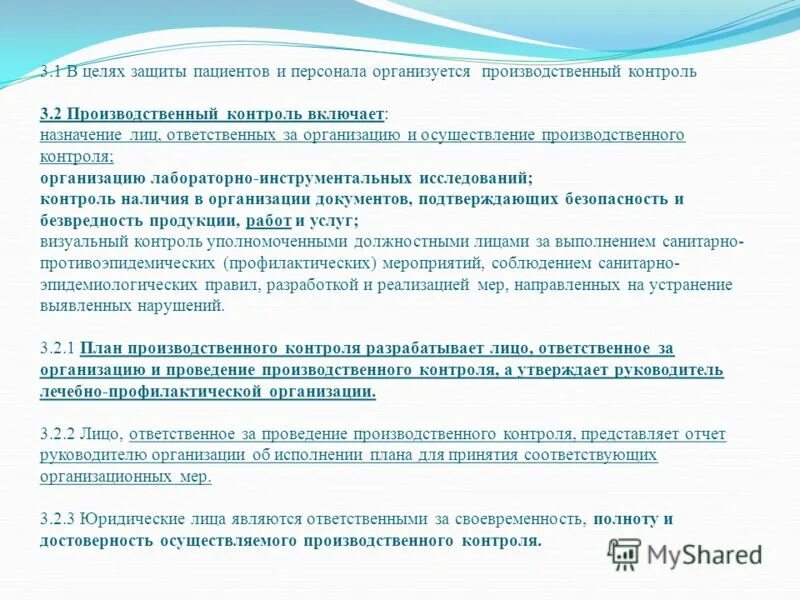 3.1 В целях защиты пациентов и персонала организуется производственный контроль

3.2 Производственный контроль включает:
назначение лиц, ответственных за организацию и осуществление производственного контроля;
организацию лабораторно-инструментальных исследований;
контроль наличия в организации документов, подтверждающих безопасность и безвредность продукции, работ и услуг;
визуальный контроль уполномоченными должностными лицами за выполнением санитарно-противоэпидемических (профилактических) мероприятий, соблюдением санитарно-эпидемиологических правил, разработкой и реализацией мер, направленных на устранение выявленных нарушений.

3.2.1 План производственного контроля разрабатывает лицо, ответственное за организацию и проведение производственного контроля, а утверждает руководитель лечебно-профилактической организации.

3.2.2 Лицо, ответственное за проведение производственного контроля, представляет отчет руководителю организации об исполнении плана для принятия соответствующих организационных мер.

3.2.3 Юридические лица являются ответственными за своевременность, полноту и достоверность осуществляемого производственного контроля.

MyShared